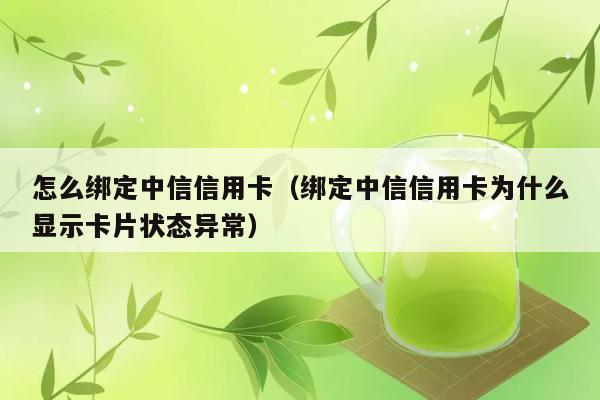 怎么绑定中信信用卡（绑定中信信用卡为什么显示卡片状态异常）